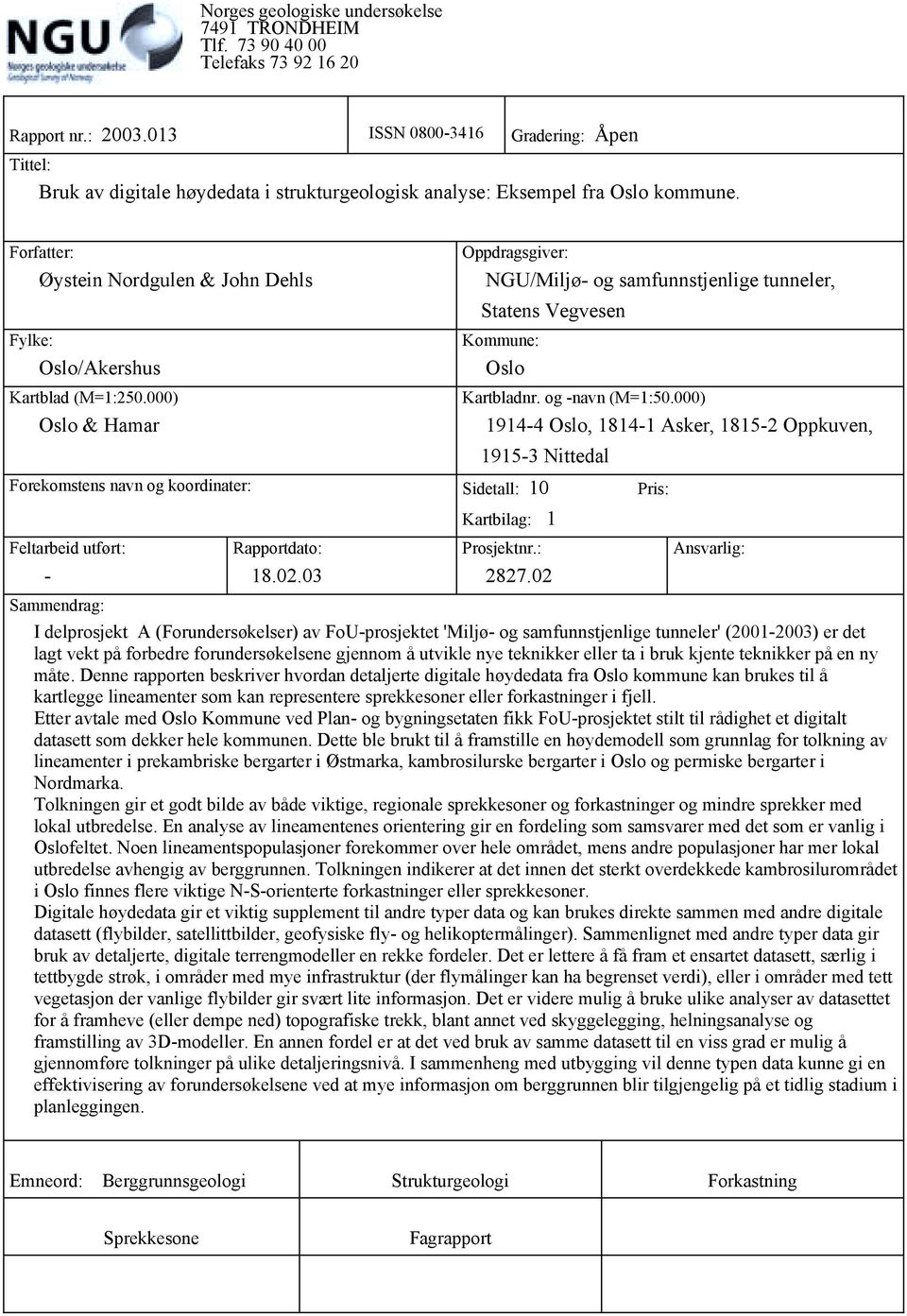 NGU
Norges geologiske undersøkelse
Geological Survey of Norway

Norges geologiske undersøkelse
7491 TRONDHEIM
Tlf. 73 90 40 00
Telefaks 73 92 16 20

Rapport nr.: 2003.013 ISSN 0800-3416 Gradering: Åpen

Tittel:
Bruk av digitale høydedata i strukturgeologisk analyse: Eksempel fra Oslo kommune.

Forfatter:
Øystein Nordgulen & John Dehls

Oppdragsgiver:
NGU/Miljø- og samfunnstjenlige tunneler, Statens Vegvesen

Fylke:
Oslo/Akershus

Kommune:
Oslo

Kartblad (M=1:250.000)
Oslo & Hamar

Kartbladnr. og -navn (M=1:50.000)
1914-4 Oslo, 1814-1 Asker, 1815-2 Oppkuven, 1915-3 Nittedal

Forekomstens navn og koordinater:

Sidetall: 10 Pris:
Kartbilag: 1

Feltarbeid utført:
-

Rapportdato:
18.02.03

Prosjektnr.:
2827.02

Ansvarlig:

Sammendrag:
I delprosjekt A (Forundersøkelser) av FoU-prosjektet 'Miljø- og samfunnstjenlige tunneler' (2001-2003) er det lagt vekt på forbedre forundersøkelsene gjennom å utvikle nye teknikker eller ta i bruk kjente teknikker på en ny måte. Denne rapporten beskriver hvordan detaljerte digitale høydedata fra Oslo kommune kan brukes til å kartlegge lineamenter som kan representere sprekkesoner eller forkastninger i fjell.
Etter avtale med Oslo Kommune ved Plan- og bygningsetaten fikk FoU-prosjektet stilt til rådighet et digitalt datasett som dekker hele kommunen. Dette ble brukt til å framstille en høydemodell som grunnlag for tolkning av lineamenter i prekambriske bergarter i Østmarka, kambrosilurske bergarter i Oslo og permiske bergarter i Nordmarka.
Tolkningen gir et godt bilde av både viktige, regionale sprekkesoner og forkastninger og mindre sprekker med lokal utbredelse. En analyse av lineamentenes orientering gir en fordeling som samsvarer med det som er vanlig i Oslofeltet. Noen lineamentspopulasjoner forekommer over hele området, mens andre populasjoner har mer lokal utbredelse avhengig av berggrunnen. Tolkningen indikerer at det innen det sterkt overdekkede kambrosilurområdet i Oslo finnes flere viktige N-S-orienterte forkastninger eller sprekkesoner.
Digitale høydedata gir et viktig supplement til andre typer data og kan brukes direkte sammen med andre digitale datasett (flybilder, satellittbilder, geofysiske fly- og helikoptermålinger). Sammenlignet med andre typer data gir bruk av detaljerte, digitale terrengmodeller en rekke fordeler. Det er lettere å få fram et ensartet datasett, særlig i tettbygde strøk, i områder med mye infrastruktur (der flymålinger kan ha begrenset verdi), eller i områder med tett vegetasjon der vanlige flybilder gir svært lite informasjon. Det er videre mulig å bruke ulike analyser av datasettet for å framheve (eller dempe ned) topografiske trekk, blant annet ved skyggelegging, helningsanalyse og framstilling av 3D-modeller. En annen fordel er at det ved bruk av samme datasett til en viss grad er mulig å gjennomføre tolkninger på ulike detaljeringsnivå. I sammenheng med utbygging vil denne typen data kunne gi en effektivisering av forundersøkelsene ved at mye informasjon om berggrunnen blir tilgjengelig på et tidlig stadium i planleggingen.

Emneord: Berggrunnsgeologi Strukturgeologi Forkastning
Sprekkesone Fagrapport